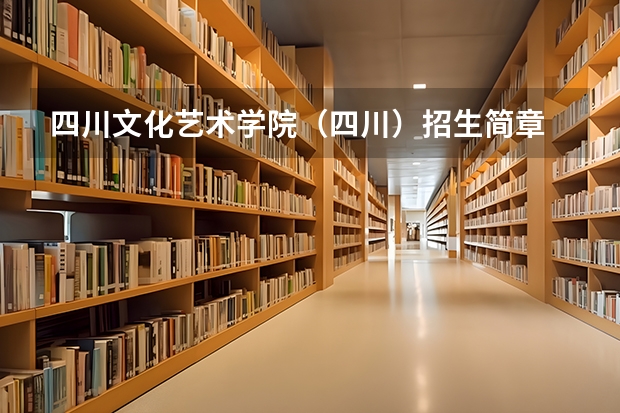 四川文化艺术学院（四川）招生简章